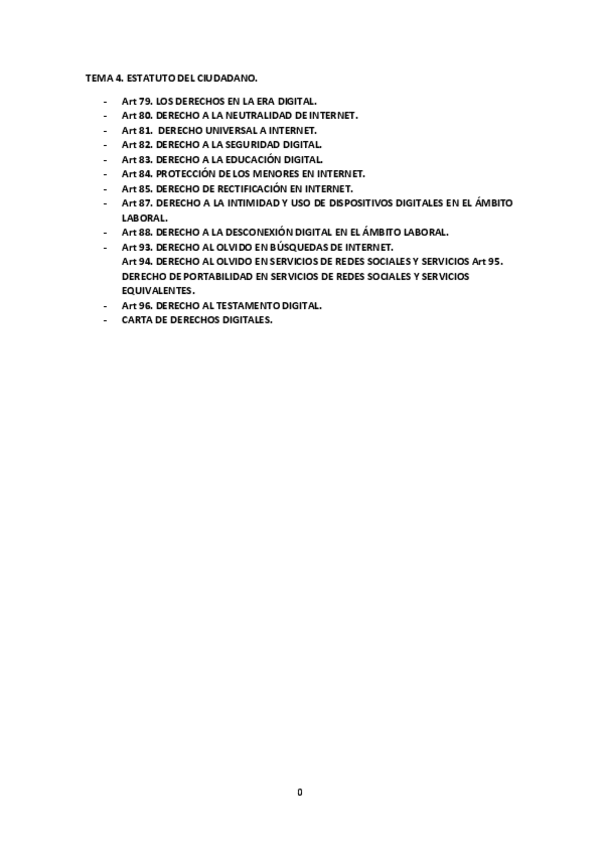 TEMA 4. ESTATUTO DEL CIUDADANO.

- Art 79. LOS DERECHOS EN LA ERA DIGITAL.
- Art 80. DERECHO A LA NEUTRALIDAD DE INTERNET.
- Art 81. DERECHO UNIVERSAL A INTERNET.
- Art 82. DERECHO A LA SEGURIDAD DIGITAL.
- Art 83. DERECHO A LA EDUCACIÓN DIGITAL.
- Art 84. PROTECCIÓN DE LOS MENORES EN INTERNET.
- Art 85. DERECHO DE RECTIFICACIÓN EN INTERNET.
- Art 87. DERECHO A LA INTIMIDAD Y USO DE DISPOSITIVOS DIGITALES EN EL ÁMBITO LABORAL.
- Art 88. DERECHO A LA DESCONEXIÓN DIGITAL EN EL ÁMBITO LABORAL.
- Art 93. DERECHO AL OLVIDO EN BÚSQUEDAS DE INTERNET.
Art 94. DERECHO AL OLVIDO EN SERVICIOS DE REDES SOCIALES Y SERVICIOS Art 95. DERECHO DE PORTABILIDAD EN SERVICIOS DE REDES SOCIALES Y SERVICIOS EQUIVALENTES.
- Art 96. DERECHO AL TESTAMENTO DIGITAL.
- CARTA DE DERECHOS DIGITALES.

0